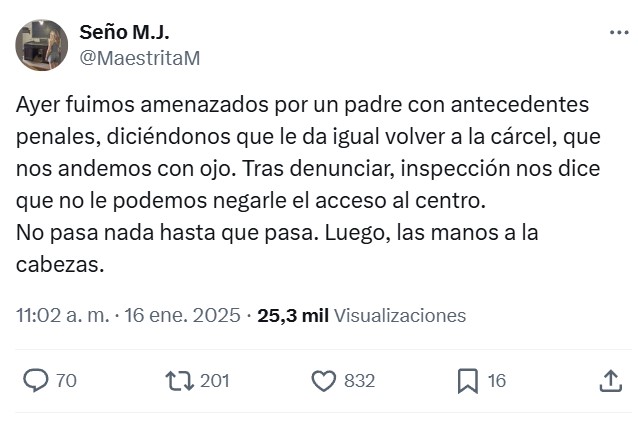 Seño M.J.
@MaestritaM

Ayer fuimos amenazados por un padre con antecedentes penales, diciéndonos que le da igual volver a la cárcel, que nos andemos con ojo. Tras denunciar, inspección nos dice que no le podemos negarle el acceso al centro.
No pasa nada hasta que pasa. Luego, las manos a la cabezas.

11:02 a. m. · 16 ene. 2025 · 25,3 mil Visualizaciones

70 201 832 16